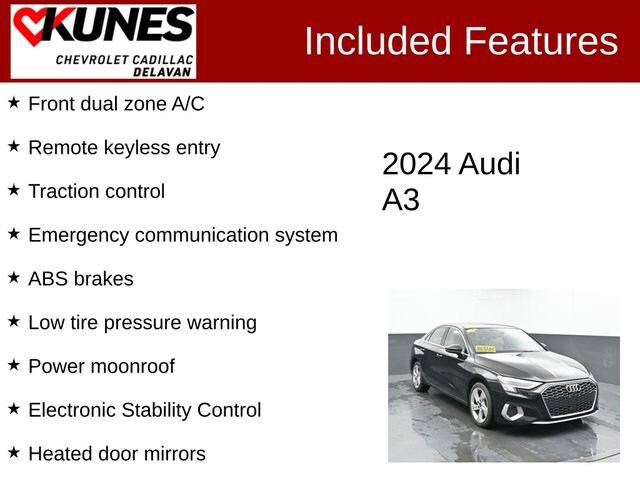 KUNES
CHEVROLET CADILLAC
DELAVAN

Included Features

★ Front dual zone A/C

★ Remote keyless entry

★ Traction control

★ Emergency communication system

★ ABS brakes

★ Low tire pressure warning

★ Power moonroof

★ Electronic Stability Control

★ Heated door mirrors

2024 Audi
A3